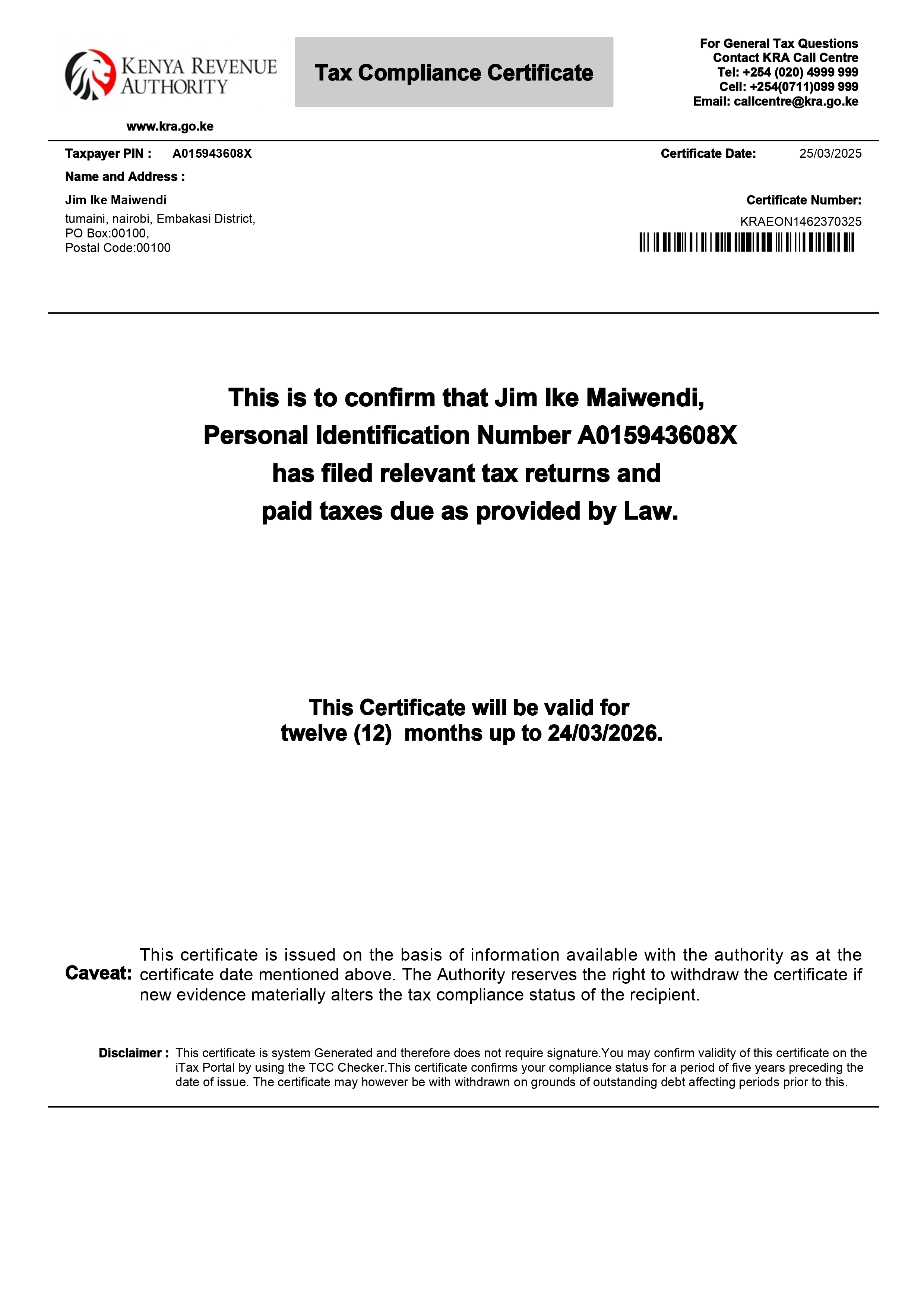 KENYA REVENUE AUTHORITY

www.kra.go.ke

Tax Compliance Certificate

For General Tax Questions
Contact KRA Call Centre
Tel: +254 (020) 4999 999
Cell: +254(0711)099 999
Email: callcentre@kra.go.ke

Taxpayer PIN : A015943608X

Certificate Date: 25/03/2025

Name and Address :

Jim Ike Maiwendi
tumaini, nairobi, Embakasi District,
PO Box:00100,
Postal Code:00100

Certificate Number:
KRAEON1462370325

This is to confirm that Jim Ike Maiwendi, Personal Identification Number A015943608X has filed relevant tax returns and paid taxes due as provided by Law.

This Certificate will be valid for twelve (12) months up to 24/03/2026.

Caveat: This certificate is issued on the basis of information available with the authority as at the certificate date mentioned above. The Authority reserves the right to withdraw the certificate if new evidence materially alters the tax compliance status of the recipient.

Disclaimer : This certificate is system Generated and therefore does not require signature.You may confirm validity of this certificate on the iTax Portal by using the TCC Checker.This certificate confirms your compliance status for a period of five years preceding the date of issue. The certificate may however be with withdrawn on grounds of outstanding debt affecting periods prior to this.